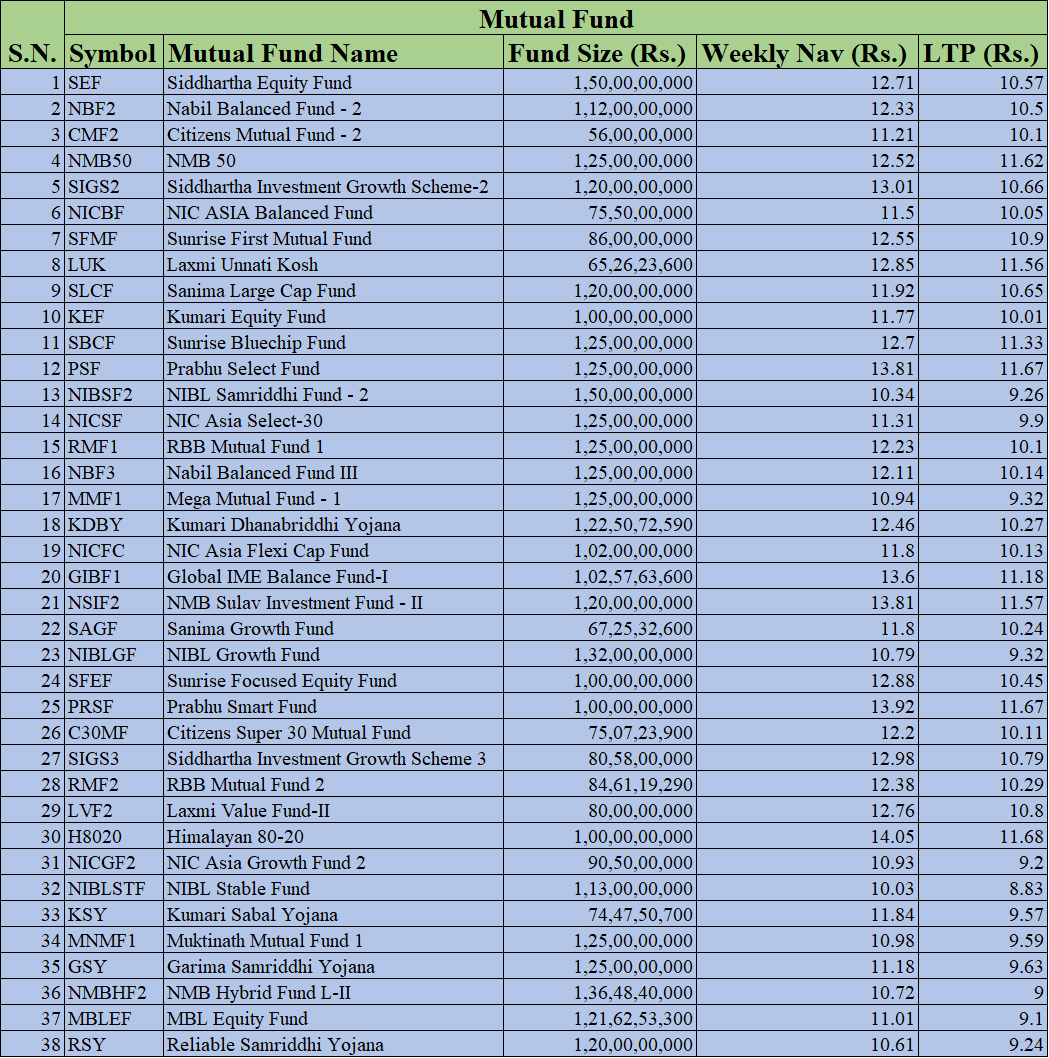 Mutual Fund

| S.N. | Symbol | Mutual Fund Name | Fund Size (Rs.) | Weekly Nav (Rs.) | LTP (Rs.) |
|---|---|---|---|---|---|
| 1 | SEF | Siddhartha Equity Fund | 1,50,00,00,000 | 12.71 | 10.57 |
| 2 | NBF2 | Nabil Balanced Fund - 2 | 1,12,00,00,000 | 12.33 | 10.5 |
| 3 | CMF2 | Citizens Mutual Fund - 2 | 56,00,00,000 | 11.21 | 10.1 |
| 4 | NMB50 | NMB 50 | 1,25,00,00,000 | 12.52 | 11.62 |
| 5 | SIGS2 | Siddhartha Investment Growth Scheme-2 | 1,20,00,00,000 | 13.01 | 10.66 |
| 6 | NICBF | NIC ASIA Balanced Fund | 75,50,00,000 | 11.5 | 10.05 |
| 7 | SFMF | Sunrise First Mutual Fund | 86,00,00,000 | 12.55 | 10.9 |
| 8 | LUK | Laxmi Unnati Kosh | 65,26,23,600 | 12.85 | 11.56 |
| 9 | SLCF | Sanima Large Cap Fund | 1,20,00,00,000 | 11.92 | 10.65 |
| 10 | KEF | Kumari Equity Fund | 1,00,00,00,000 | 11.77 | 10.01 |
| 11 | SBCF | Sunrise Bluechip Fund | 1,25,00,00,000 | 12.7 | 11.33 |
| 12 | PSF | Prabhu Select Fund | 1,25,00,00,000 | 13.81 | 11.67 |
| 13 | NIBSF2 | NIBL Samriddhi Fund - 2 | 1,50,00,00,000 | 10.34 | 9.26 |
| 14 | NICSF | NIC Asia Select-30 | 1,25,00,00,000 | 11.31 | 9.9 |
| 15 | RMF1 | RBB Mutual Fund 1 | 1,25,00,00,000 | 12.23 | 10.1 |
| 16 | NBF3 | Nabil Balanced Fund III | 1,25,00,00,000 | 12.11 | 10.14 |
| 17 | MMF1 | Mega Mutual Fund - 1 | 1,25,00,00,000 | 10.94 | 9.32 |
| 18 | KDBY | Kumari Dhanabriddhi Yojana | 1,22,50,72,590 | 12.46 | 10.27 |
| 19 | NICFC | NIC Asia Flexi Cap Fund | 1,02,00,00,000 | 11.8 | 10.13 |
| 20 | GIBF1 | Global IME Balance Fund-I | 1,02,57,63,600 | 13.6 | 11.18 |
| 21 | NSIF2 | NMB Sulav Investment Fund - II | 1,20,00,00,000 | 13.81 | 11.57 |
| 22 | SAGF | Sanima Growth Fund | 67,25,32,600 | 11.8 | 10.24 |
| 23 | NIBLGF | NIBL Growth Fund | 1,32,00,00,000 | 10.79 | 9.32 |
| 24 | SFEF | Sunrise Focused Equity Fund | 1,00,00,00,000 | 12.88 | 10.45 |
| 25 | PRSF | Prabhu Smart Fund | 1,00,00,00,000 | 13.92 | 11.67 |
| 26 | C30MF | Citizens Super 30 Mutual Fund | 75,07,23,900 | 12.2 | 10.11 |
| 27 | SIGS3 | Siddhartha Investment Growth Scheme 3 | 80,58,00,000 | 12.98 | 10.79 |
| 28 | RMF2 | RBB Mutual Fund 2 | 84,61,19,290 | 12.38 | 10.29 |
| 29 | LVF2 | Laxmi Value Fund-II | 80,00,00,000 | 12.76 | 10.8 |
| 30 | H8020 | Himalayan 80-20 | 1,00,00,00,000 | 14.05 | 11.68 |
| 31 | NICGF2 | NIC Asia Growth Fund 2 | 90,50,00,000 | 10.93 | 9.2 |
| 32 | NIBLSTF | NIBL Stable Fund | 1,13,00,00,000 | 10.03 | 8.83 |
| 33 | KSY | Kumari Sabal Yojana | 74,47,50,700 | 11.84 | 9.57 |
| 34 | MNMF1 | Muktinath Mutual Fund 1 | 1,25,00,00,000 | 10.98 | 9.59 |
| 35 | GSY | Garima Samriddhi Yojana | 1,25,00,00,000 | 11.18 | 9.63 |
| 36 | NMBHF2 | NMB Hybrid Fund L-II | 1,36,48,40,000 | 10.72 | 9 |
| 37 | MBLEF | MBL Equity Fund | 1,21,62,53,300 | 11.01 | 9.1 |
| 38 | RSY | Reliable Samriddhi Yojana | 1,20,00,00,000 | 10.61 | 9.24 |